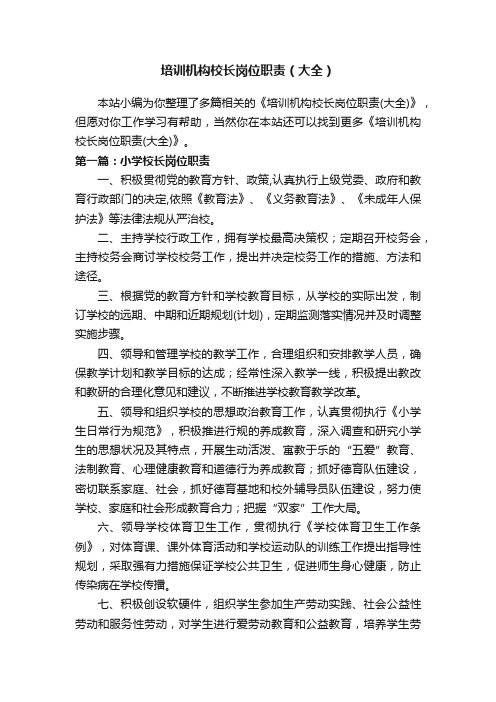 培训机构校长岗位职责（大全）

本站小编为你整理了多篇相关的《培训机构校长岗位职责(大全)》，但愿对你工作学习有帮助，当然你在本站还可以找到更多《培训机构校长岗位职责(大全)》。

第一篇：小学校长岗位职责

一、积极贯彻党的教育方针、政策,认真执行上级党委、政府和教育行政部门的决定,依照《教育法》、《义务教育法》、《未成年人保护法》等法律法规从严治校。

二、主持学校行政工作，拥有学校最高决策权；定期召开校务会，主持校务会商讨学校校务工作，提出并决定校务工作的措施、方法和途径。

三、根据党的教育方针和学校教育目标，从学校的实际出发，制订学校的远期、中期和近期规划(计划)，定期监测落实情况并及时调整实施步骤。

四、领导和管理学校的教学工作，合理组织和安排教学人员，确保教学计划和教学目标的达成；经常性深入教学一线，积极提出教改和教研的合理化意见和建议，不断推进学校教育教学改革。

五、领导和组织学校的思想政治教育工作，认真贯彻执行《小学生日常行为规范》，积极推进行规的养成教育，深入调查和研究小学生的思想状况及其特点，开展生动活泼、寓教于乐的“五爱”教育、法制教育、心理健康教育和道德行为养成教育；抓好德育队伍建设，密切联系家庭、社会，抓好德育基地和校外辅导员队伍建设，努力使学校、家庭和社会形成教育合力；把握“双家”工作大局。

六、领导学校体育卫生工作，贯彻执行《学校体育卫生工作条例》，对体育课、课外体育活动和学校运动队的训练工作提出指导性规划，采取强有力措施保证学校公共卫生，促进师生身心健康，防止传染病在学校传播。

七、积极创设软硬件，组织学生参加生产劳动实践、社会公益性劳动和服务性劳动，对学生进行爱劳动教育和公益教育，培养学生劳